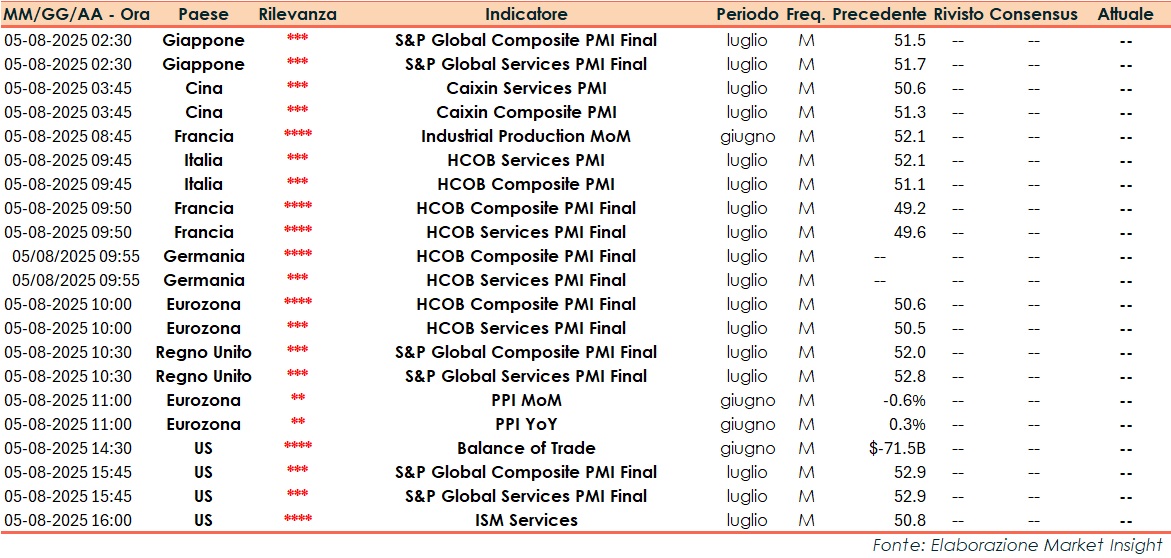 | MM/GG/AA - Ora | Paese | Rilevanza | Indicatore | Periodo | Freq. | Precedente | Rivisto | Consensus | Attuale |
|---|---|---|---|---|---|---|---|---|---|
| 05-08-2025 02:30 | Giappone | *** | S&P Global Composite PMI Final | luglio | M | 51.5 | -- | -- | -- |
| 05-08-2025 02:30 | Giappone | *** | S&P Global Services PMI Final | luglio | M | 51.7 | -- | -- | -- |
| 05-08-2025 03:45 | Cina | *** | Caixin Services PMI | luglio | M | 50.6 | -- | -- | -- |
| 05-08-2025 03:45 | Cina | *** | Caixin Composite PMI | luglio | M | 51.3 | -- | -- | -- |
| 05-08-2025 08:45 | Francia | **** | Industrial Production MoM | giugno | M | 52.1 | -- | -- | -- |
| 05-08-2025 09:45 | Italia | *** | HCOB Services PMI | luglio | M | 52.1 | -- | -- | -- |
| 05-08-2025 09:45 | Italia | *** | HCOB Composite PMI | luglio | M | 51.1 | -- | -- | -- |
| 05-08-2025 09:50 | Francia | **** | HCOB Composite PMI Final | luglio | M | 49.2 | -- | -- | -- |
| 05-08-2025 09:50 | Francia | **** | HCOB Services PMI Final | luglio | M | 49.6 | -- | -- | -- |
| 05/08/2025 09:55 | Germania | **** | HCOB Composite PMI Final | luglio | M | -- | -- | -- | -- |
| 05/08/2025 09:55 | Germania | *** | HCOB Services PMI Final | luglio | M | -- | -- | -- | -- |
| 05-08-2025 10:00 | Eurozona | **** | HCOB Composite PMI Final | luglio | M | 50.6 | -- | -- | -- |
| 05-08-2025 10:00 | Eurozona | *** | HCOB Services PMI Final | luglio | M | 50.5 | -- | -- | -- |
| 05-08-2025 10:30 | Regno Unito | *** | S&P Global Composite PMI Final | luglio | M | 52.0 | -- | -- | -- |
| 05-08-2025 10:30 | Regno Unito | *** | S&P Global Services PMI Final | luglio | M | 52.8 | -- | -- | -- |
| 05-08-2025 11:00 | Eurozona | ** | PPI MoM | giugno | M | -0.6% | -- | -- | -- |
| 05-08-2025 11:00 | Eurozona | ** | PPI YoY | giugno | M | 0.3% | -- | -- | -- |
| 05-08-2025 14:30 | US | **** | Balance of Trade | giugno | M | $-71.5B | -- | -- | -- |
| 05-08-2025 15:45 | US | *** | S&P Global Composite PMI Final | luglio | M | 52.9 | -- | -- | -- |
| 05-08-2025 15:45 | US | *** | S&P Global Services PMI Final | luglio | M | 52.9 | -- | -- | -- |
| 05-08-2025 16:00 | US | **** | ISM Services | luglio | M | 50.8 | -- | -- | -- |

Fonte: Elaborazione Market Insight